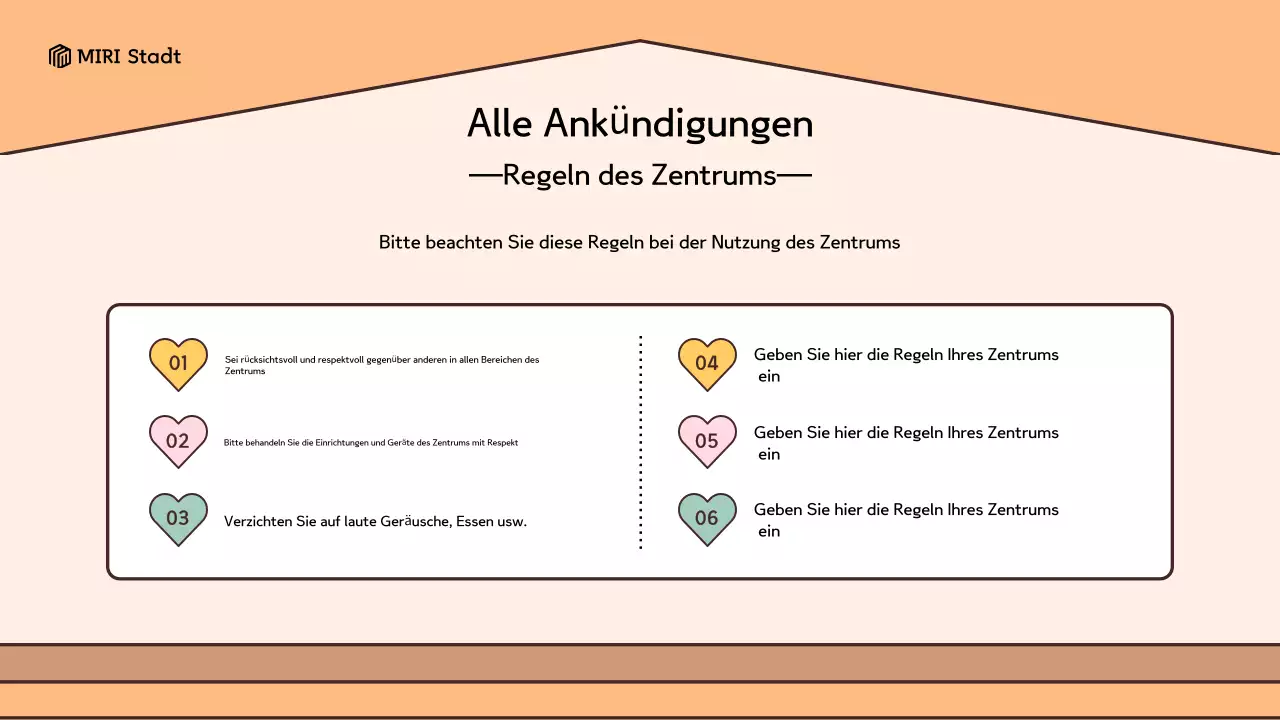 MIRI Stadt

Alle Ankündigungen

—Regeln des Zentrums—

Bitte beachten Sie diese Regeln bei der Nutzung des Zentrums

01

Sei rücksichtsvoll und respektvoll gegenüber anderen in allen Bereichen des Zentrums

02

Bitte behandeln Sie die Einrichtungen und Geräte des Zentrums mit Respekt

03

Verzichten Sie auf laute Geräusche, Essen usw.

04

Geben Sie hier die Regeln Ihres Zentrums ein

05

Geben Sie hier die Regeln Ihres Zentrums ein

06

Geben Sie hier die Regeln Ihres Zentrums ein